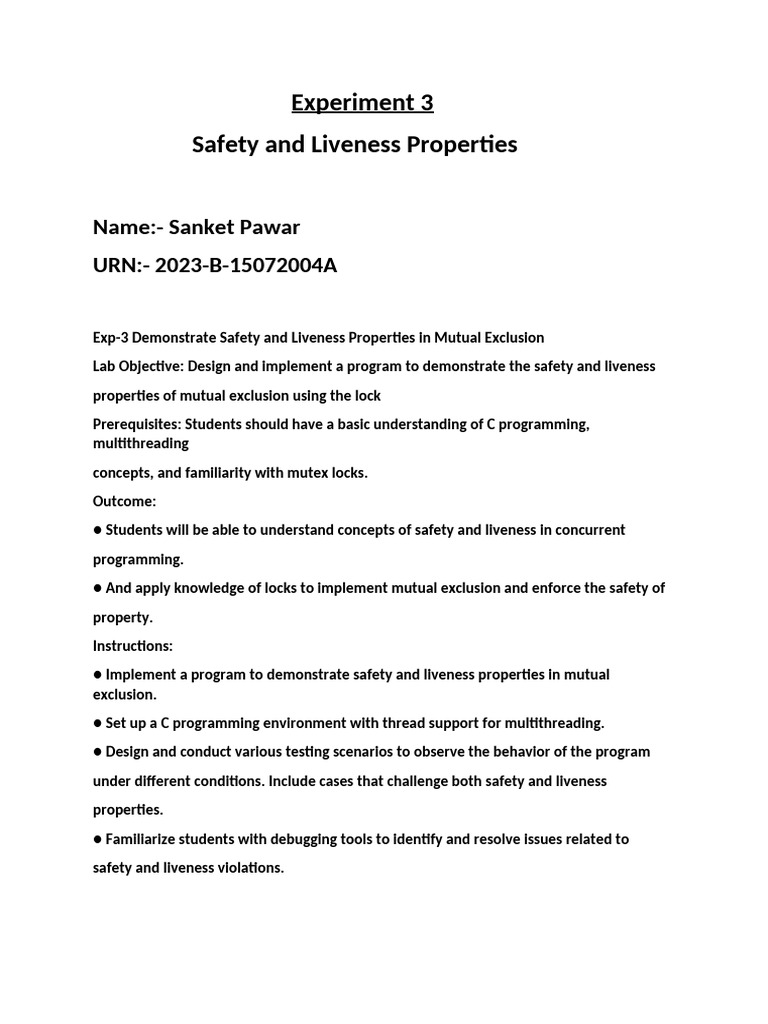 Experiment 3

Safety and Liveness Properties

Name:- Sanket Pawar

URN:- 2023-B-15072004A

Exp-3 Demonstrate Safety and Liveness Properties in Mutual Exclusion

Lab Objective: Design and implement a program to demonstrate the safety and liveness properties of mutual exclusion using the lock

Prerequisites: Students should have a basic understanding of C programming, multithreading

concepts, and familiarity with mutex locks.

Outcome:

● Students will be able to understand concepts of safety and liveness in concurrent programming.

● And apply knowledge of locks to implement mutual exclusion and enforce the safety of property.

Instructions:

● Implement a program to demonstrate safety and liveness properties in mutual exclusion.

● Set up a C programming environment with thread support for multithreading.

● Design and conduct various testing scenarios to observe the behavior of the program under different conditions. Include cases that challenge both safety and liveness properties.

● Familiarize students with debugging tools to identify and resolve issues related to safety and liveness violations.